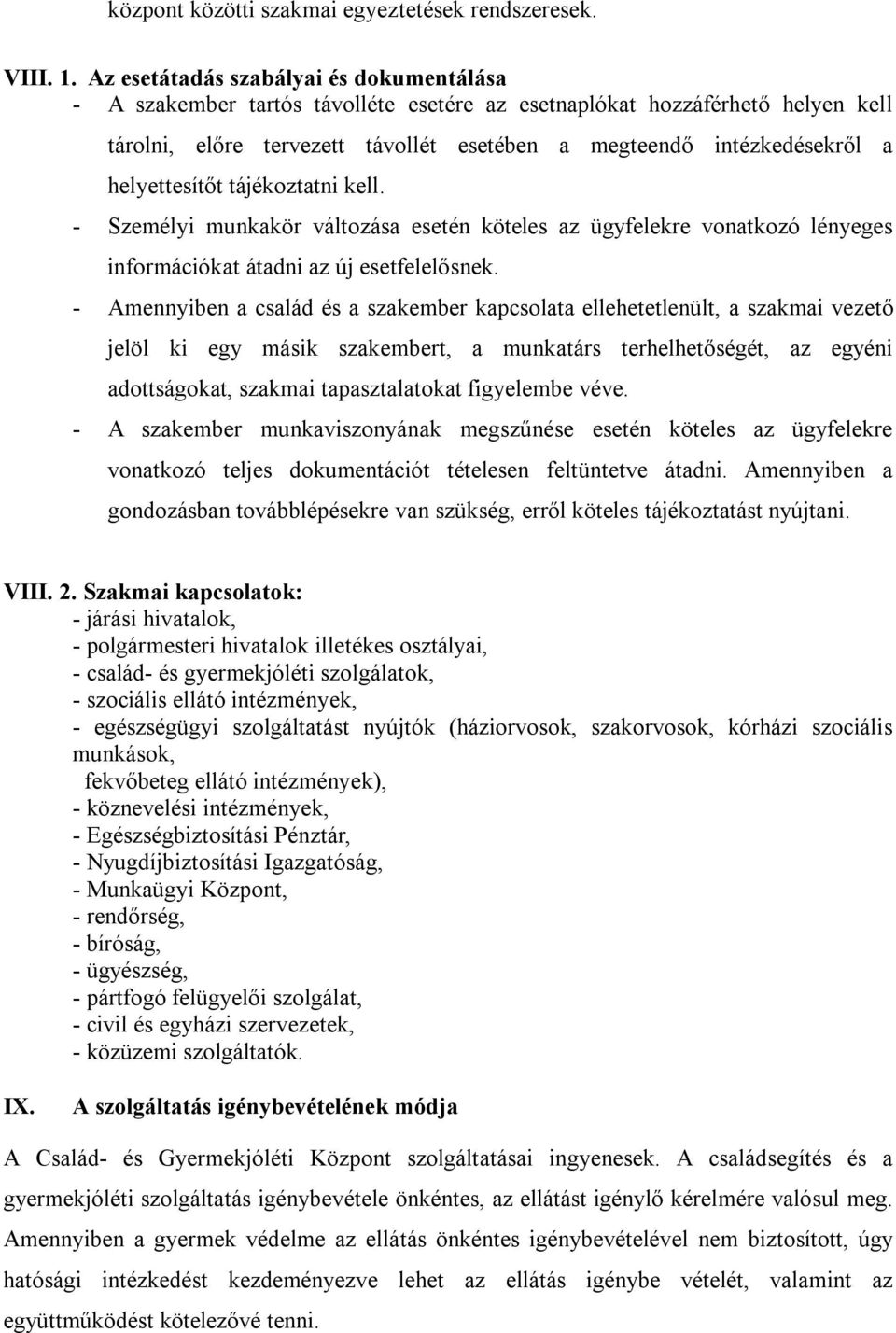 központ közötti szakmai egyeztetések rendszeresek.

VIII. 1. Az esetátadás szabályai és dokumentálása
- A szakember tartós távolléte esetére az esetnaplókat hozzáférhető helyen kell tárolni, előre tervezett távollét esetében a megteendő intézkedésekről a helyettesítőt tájékoztatni kell.
- Személyi munkakör változása esetén köteles az ügyfelekre vonatkozó lényeges információkat átadni az új esetfelelősnek.
- Amennyiben a család és a szakember kapcsolata ellehetetlenült, a szakmai vezető jelöl ki egy másik szakembert, a munkatárs terhelhetőségét, az egyéni adottságokat, szakmai tapasztalatokat figyelembe véve.
- A szakember munkaviszonyának megszűnése esetén köteles az ügyfelekre vonatkozó teljes dokumentációt tételesen feltüntetve átadni. Amennyiben a gondozásban továbblépésekre van szükség, erről köteles tájékoztatást nyújtani.

VIII. 2. Szakmai kapcsolatok:
- járási hivatalok,
- polgármesteri hivatalok illetékes osztályai,
- család- és gyermekjóléti szolgálatok,
- szociális ellátó intézmények,
- egészségügyi szolgáltatást nyújtók (háziorvosok, szakorvosok, kórházi szociális munkások,
fekvőbeteg ellátó intézmények),
- köznevelési intézmények,
- Egészségbiztosítási Pénztár,
- Nyugdíjbiztosítási Igazgatóság,
- Munkaügyi Központ,
- rendőrség,
- bíróság,
- ügyészség,
- pártfogó felügyelői szolgálat,
- civil és egyházi szervezetek,
- közüzemi szolgáltatók.

IX. A szolgáltatás igénybevételének módja

A Család- és Gyermekjóléti Központ szolgáltatásai ingyenesek. A családsegítés és a gyermekjóléti szolgáltatás igénybevétele önkéntes, az ellátást igénylő kérelmére valósul meg. Amennyiben a gyermek védelme az ellátás önkéntes igénybevételével nem biztosított, úgy hatósági intézkedést kezdeményezve lehet az ellátás igénybe vételét, valamint az együttműködést kötelezővé tenni.